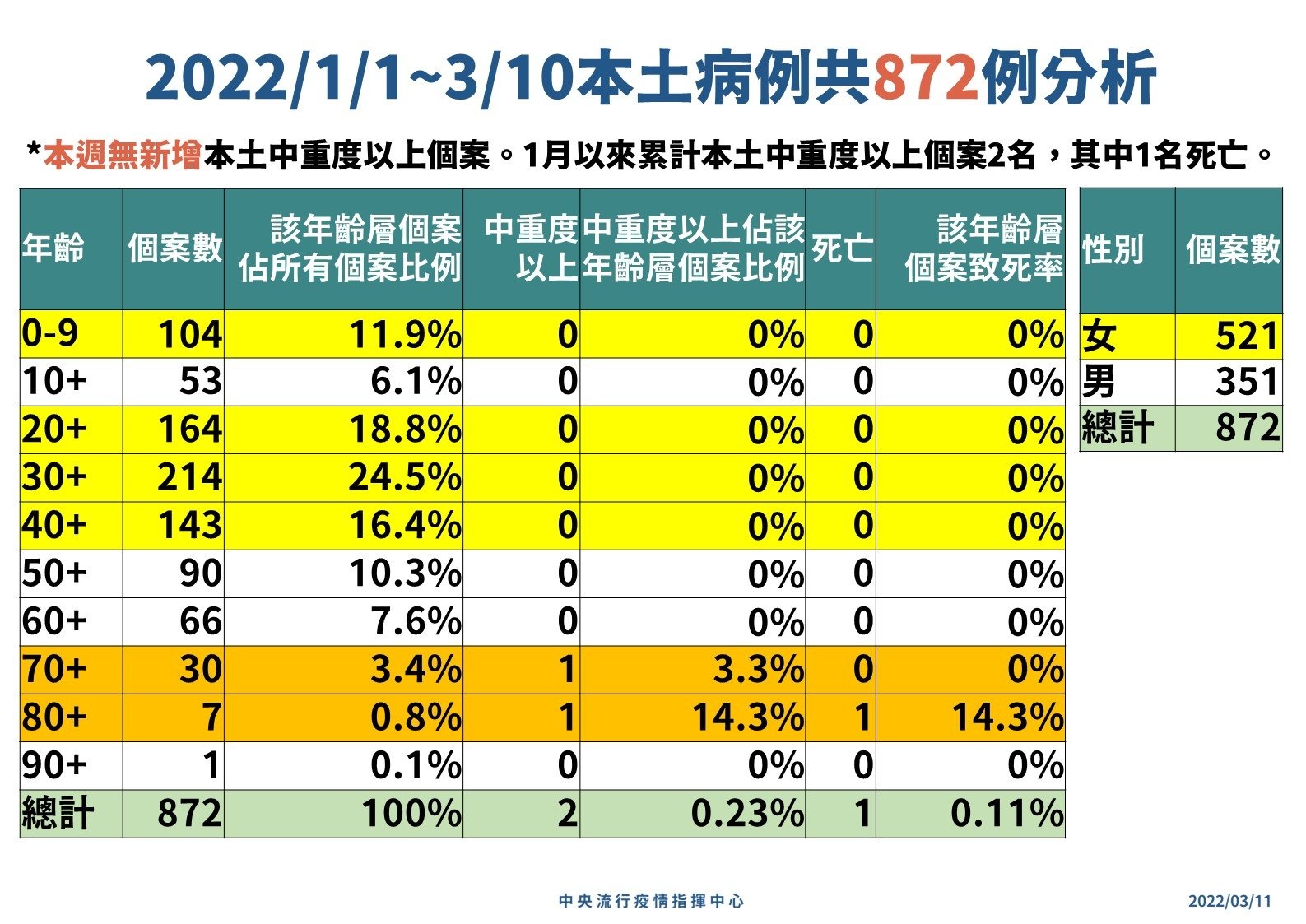 2022/1/1~3/10本土病例共872例分析

*本週無新增本土中重度以上個案。1月以來累計本土中重度以上個案2名，其中1名死亡。

| 年齡 | 個案數 | 該年齡層個案佔所有個案比例 | 中重度以上 | 中重度以上佔該年齡層個案比例 | 死亡 | 該年齡層個案致死率 |
|---|---|---|---|---|---|---|
| 0-9 | 104 | 11.9% | 0 | 0% | 0 | 0% |
| 10+ | 53 | 6.1% | 0 | 0% | 0 | 0% |
| 20+ | 164 | 18.8% | 0 | 0% | 0 | 0% |
| 30+ | 214 | 24.5% | 0 | 0% | 0 | 0% |
| 40+ | 143 | 16.4% | 0 | 0% | 0 | 0% |
| 50+ | 90 | 10.3% | 0 | 0% | 0 | 0% |
| 60+ | 66 | 7.6% | 0 | 0% | 0 | 0% |
| 70+ | 30 | 3.4% | 1 | 3.3% | 0 | 0% |
| 80+ | 7 | 0.8% | 1 | 14.3% | 1 | 14.3% |
| 90+ | 1 | 0.1% | 0 | 0% | 0 | 0% |
| 總計 | 872 | 100% | 2 | 0.23% | 1 | 0.11% |

| 性別 | 個案數 |
|---|---|
| 女 | 521 |
| 男 | 351 |
| 總計 | 872 |

中央流行疫情指揮中心

2022/03/11